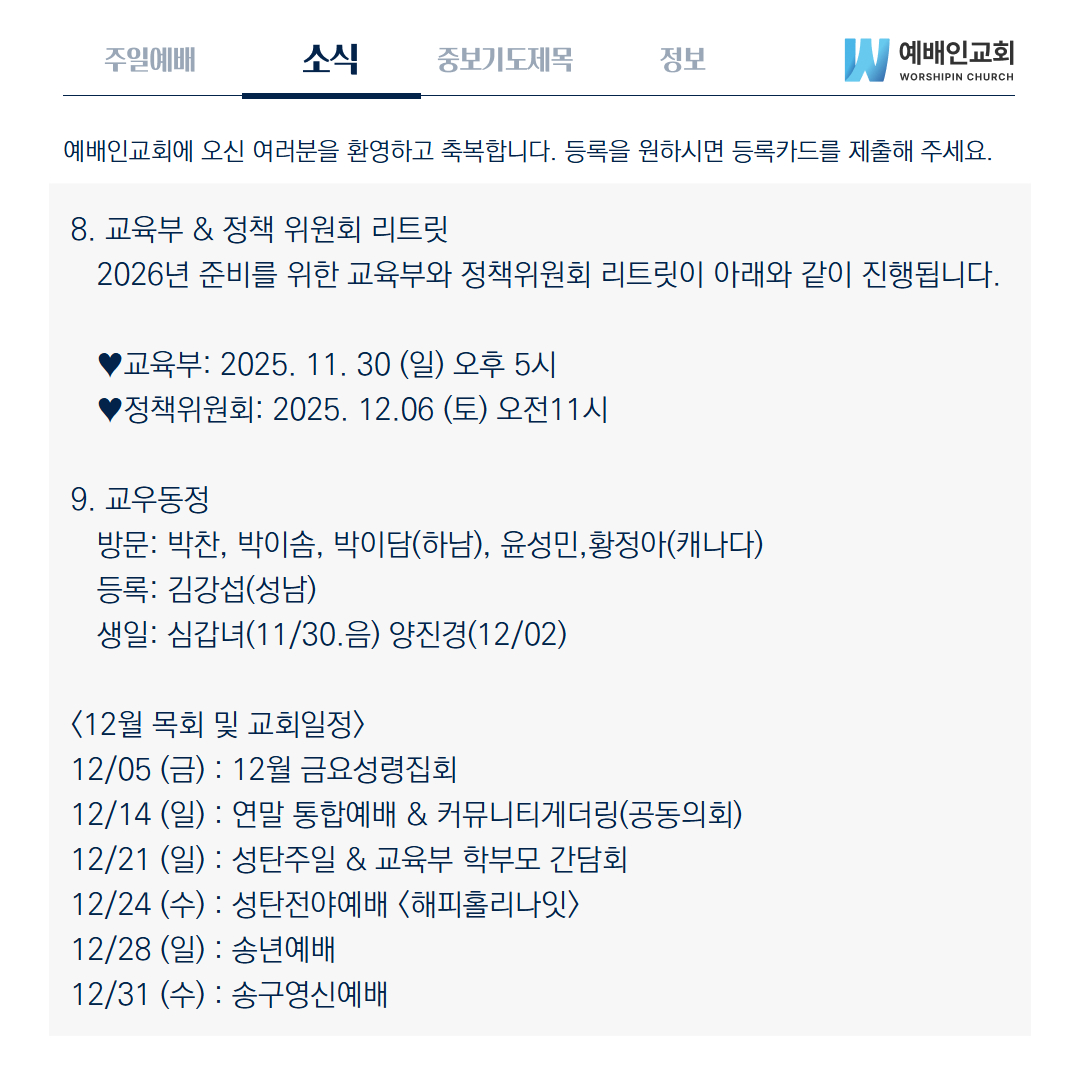 주일예배 소식 중보기도제목 정보

예배인교회
WORSHIPIN CHURCH

예배인교회에 오신 여러분을 환영하고 축복합니다. 등록을 원하시면 등록카드를 제출해 주세요.

8. 교육부 & 정책 위원회 리트릿
2026년 준비를 위한 교육부와 정책위원회 리트릿이 아래와 같이 진행됩니다.

♥교육부: 2025. 11. 30 (일) 오후 5시
♥정책위원회: 2025. 12.06 (토) 오전11시

9. 교우동정
방문: 박찬, 박이솜, 박이담(하남), 윤성민,황정아(캐나다)
등록: 김강섭(성남)
생일: 심갑녀(11/30.음) 양진경(12/02)

〈12월 목회 및 교회일정〉
12/05 (금) : 12월 금요성령집회
12/14 (일) : 연말 통합예배 & 커뮤니티게더링(공동의회)
12/21 (일) : 성탄주일 & 교육부 학부모 간담회
12/24 (수) : 성탄전야예배 〈해피홀리나잇〉
12/28 (일) : 송년예배
12/31 (수) : 송구영신예배